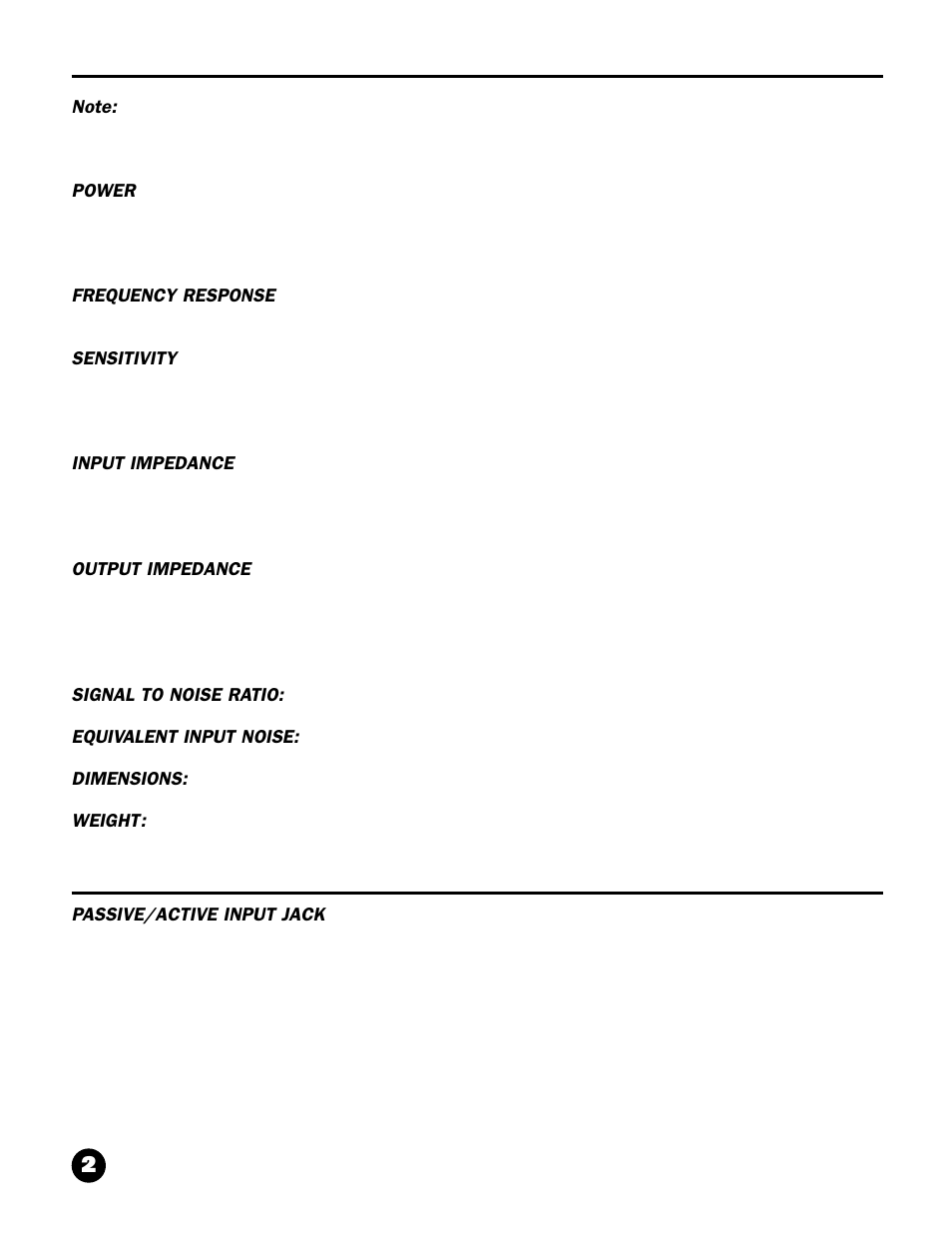 Note:

POWER

FREQUENCY RESPONSE

SENSITIVITY

INPUT IMPEDANCE

OUTPUT IMPEDANCE

SIGNAL TO NOISE RATIO:

EQUIVALENT INPUT NOISE:

DIMENSIONS:

WEIGHT:

PASSIVE/ACTIVE INPUT JACK

2